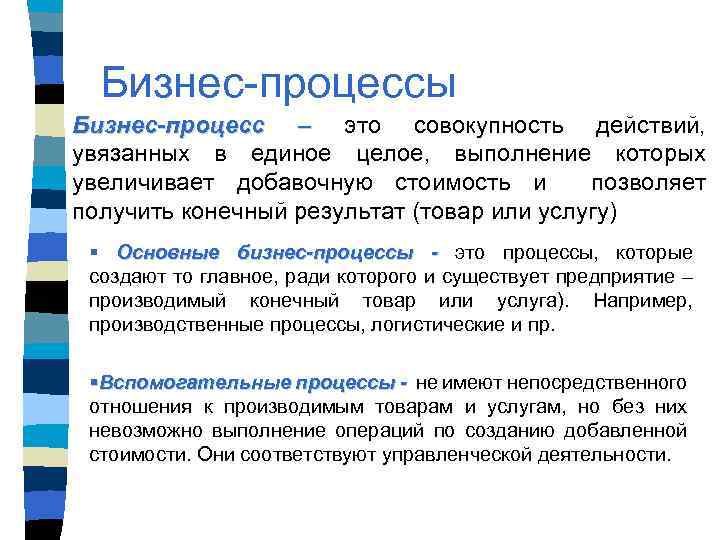 Бизнес-процессы

Бизнес-процесс – это совокупность действий, увязанных в единое целое, выполнение которых увеличивает добавочную стоимость и позволяет получить конечный результат (товар или услугу)

▪ Основные бизнес-процессы - это процессы, которые создают то главное, ради которого и существует предприятие – производимый конечный товар или услуга). Например, производственные процессы, логистические и пр.

▪Вспомогательные процессы - не имеют непосредственного отношения к производимым товарам и услугам, но без них невозможно выполнение операций по созданию добавленной стоимости. Они соответствуют управленческой деятельности.